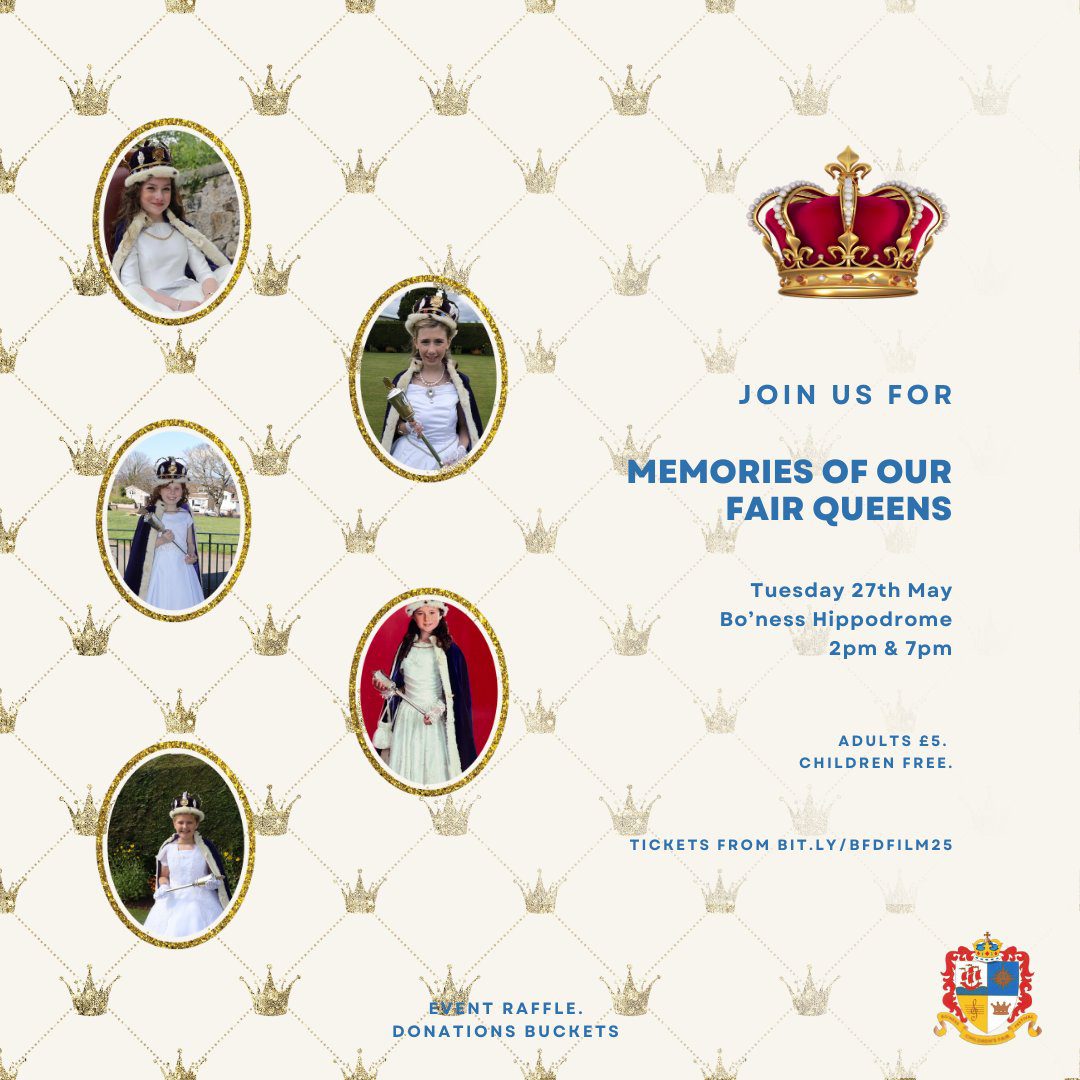 JOIN US FOR

MEMORIES OF OUR FAIR QUEENS

Tuesday 27th May
Bo'ness Hippodrome
2pm & 7pm

ADULTS £5.
CHILDREN FREE.

TICKETS FROM BIT.LY/BFDFILM25

EVENT RAFFLE.
DONATIONS BUCKETS